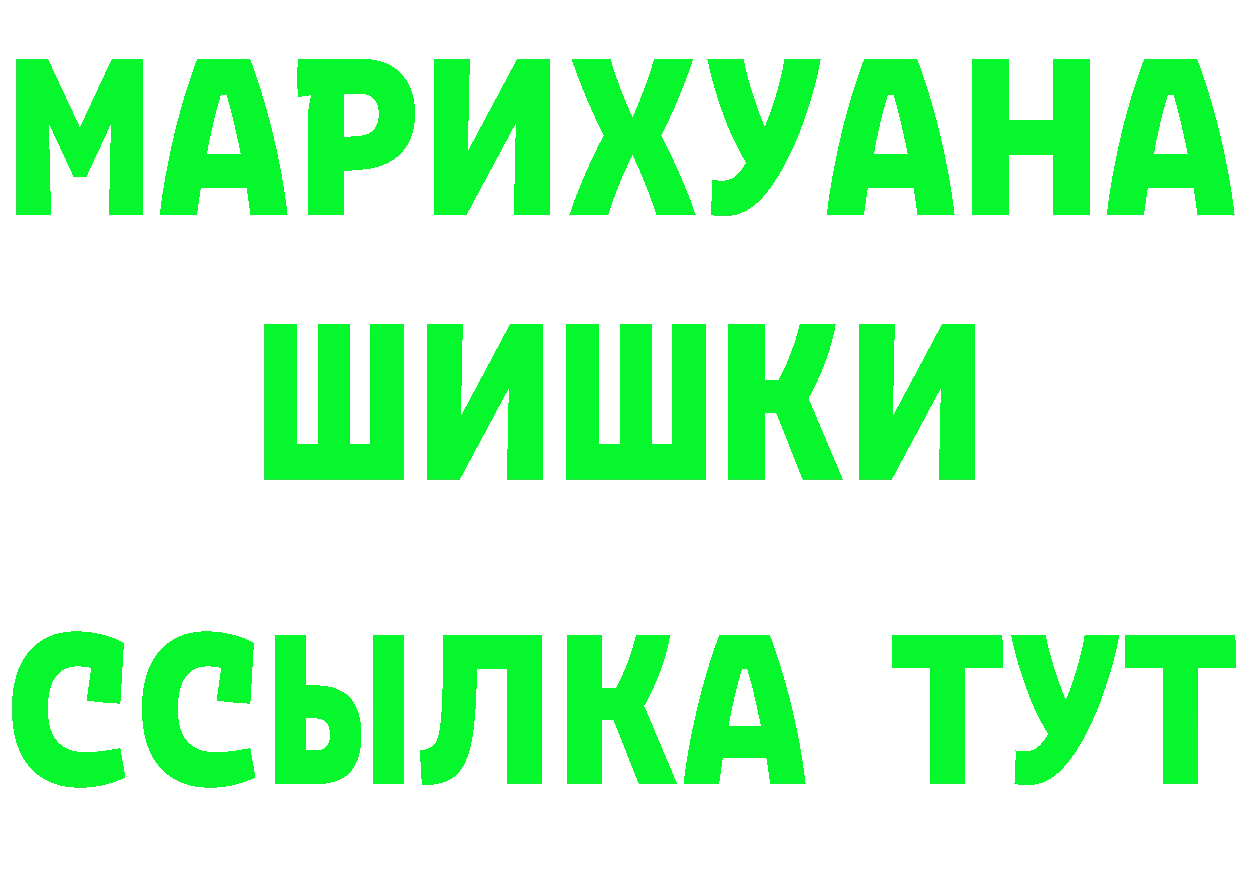 МАРИХУАНА
ШИШКИ
ССЫЛКА ТУТ